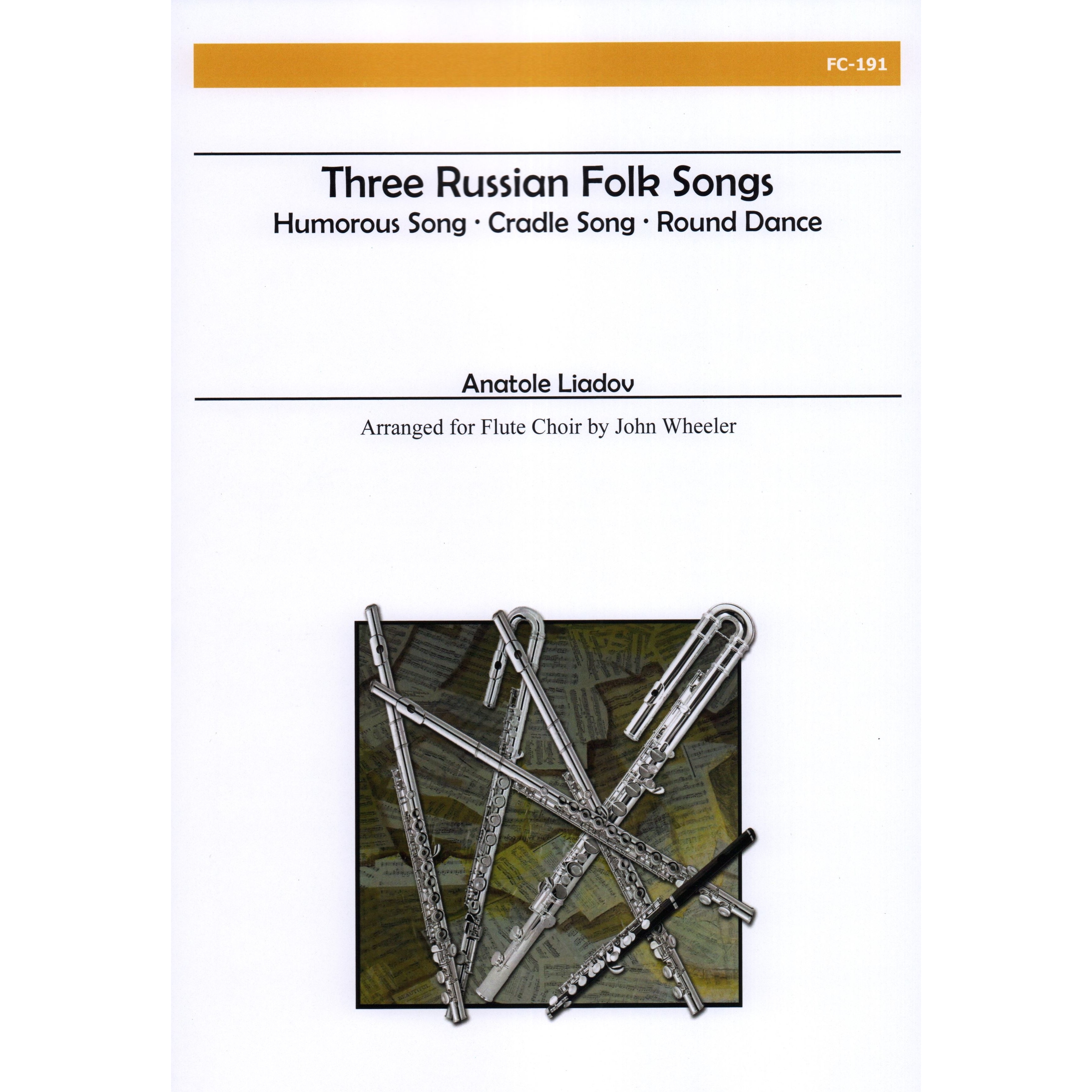 FC-191

Three Russian Folk Songs

Humorous Song · Cradle Song · Round Dance

Anatole Liadov

Arranged for Flute Choir by John Wheeler